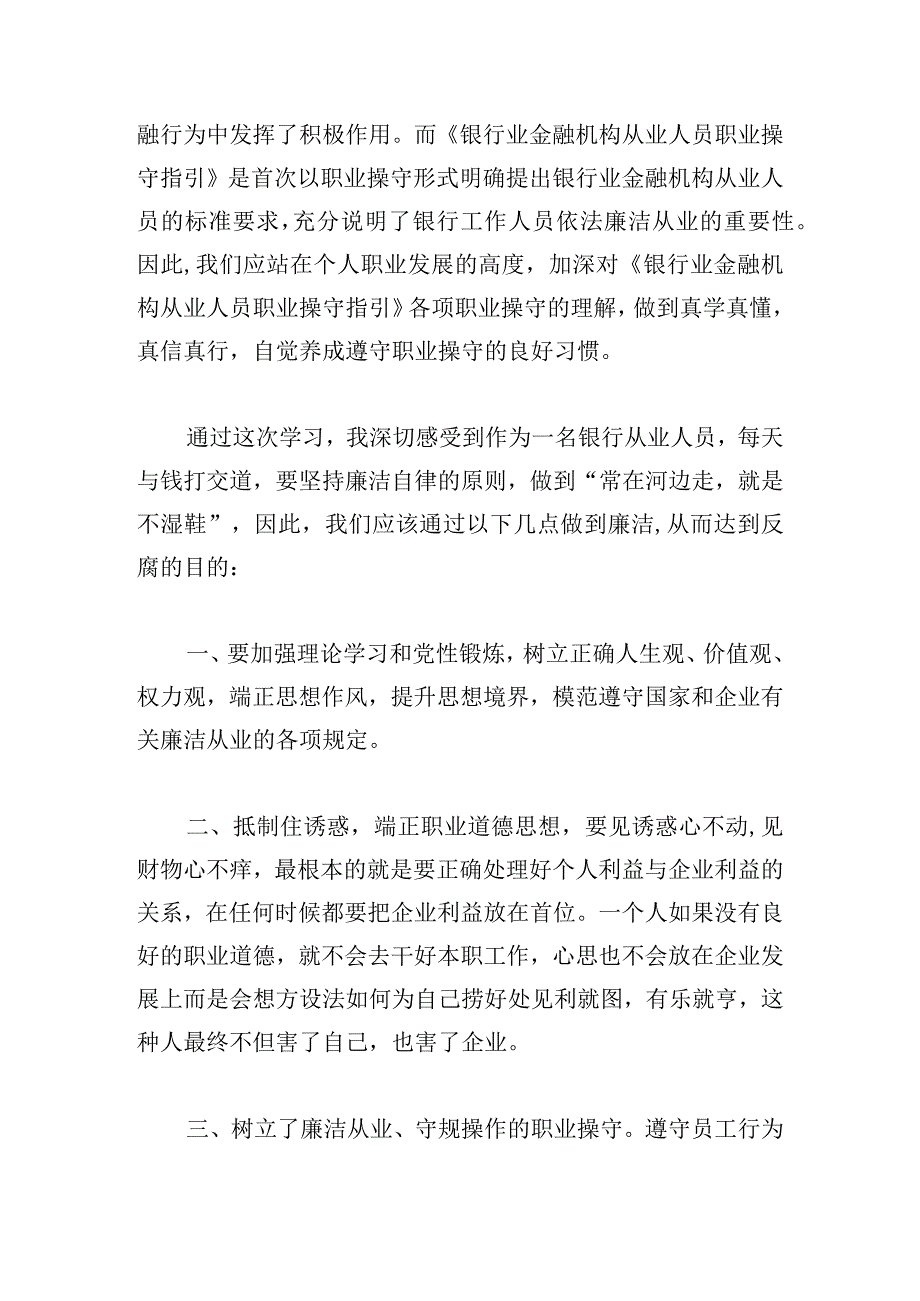 融行为中发挥了积极作用。而《银行业金融机构从业人员职业操守指引》是首次以职业操守形式明确提出银行业金融机构从业人员的标准要求，充分说明了银行工作人员依法廉洁从业的重要性。因此，我们应站在个人职业发展的高度，加深对《银行业金融机构从业人员职业操守指引》各项职业操守的理解，做到真学真懂，真信真行，自觉养成遵守职业操守的良好习惯。

通过这次学习，我深切感受到作为一名银行从业人员，每天与钱打交道，要坚持廉洁自律的原则，做到“常在河边走，就是不湿鞋”，因此，我们应该通过以下几点做到廉洁，从而达到反腐的目的：

一、要加强理论学习和党性锻炼，树立正确人生观、价值观、权力观，端正思想作风，提升思想境界，模范遵守国家和企业有关廉洁从业的各项规定。

二、抵制住诱惑，端正职业道德思想，要见诱惑心不动，见财物心不痒，最根本的就是要正确处理好个人利益与企业利益的关系，在任何时候都要把企业利益放在首位。一个人如果没有良好的职业道德，就不会去干好本职工作，心思也不会放在企业发展上而是会想方设法如何为自己捞好处见利就图，有乐就亨，这种人最终不但害了自己，也害了企业。

三、树立了廉洁从业、守规操作的职业操守。遵守员工行为